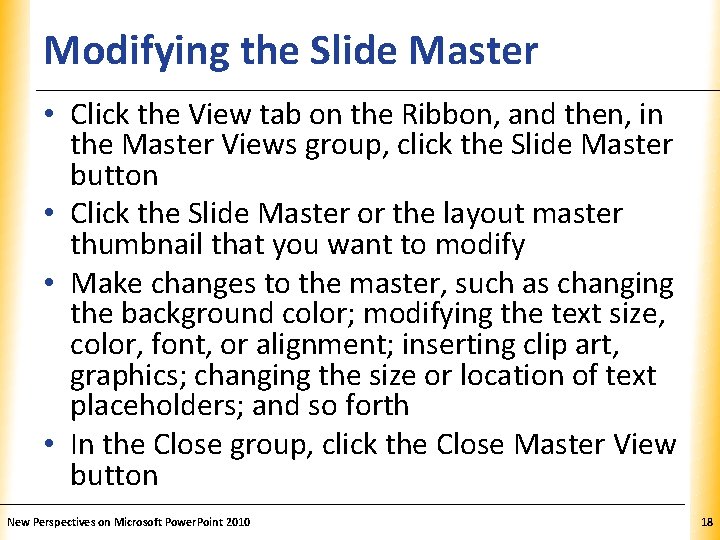 Modifying the Slide Master

• Click the View tab on the Ribbon, and then, in the Master Views group, click the Slide Master button
• Click the Slide Master or the layout master thumbnail that you want to modify
• Make changes to the master, such as changing the background color; modifying the text size, color, font, or alignment; inserting clip art, graphics; changing the size or location of text placeholders; and so forth
• In the Close group, click the Close Master View button

New Perspectives on Microsoft PowerPoint 2010

18